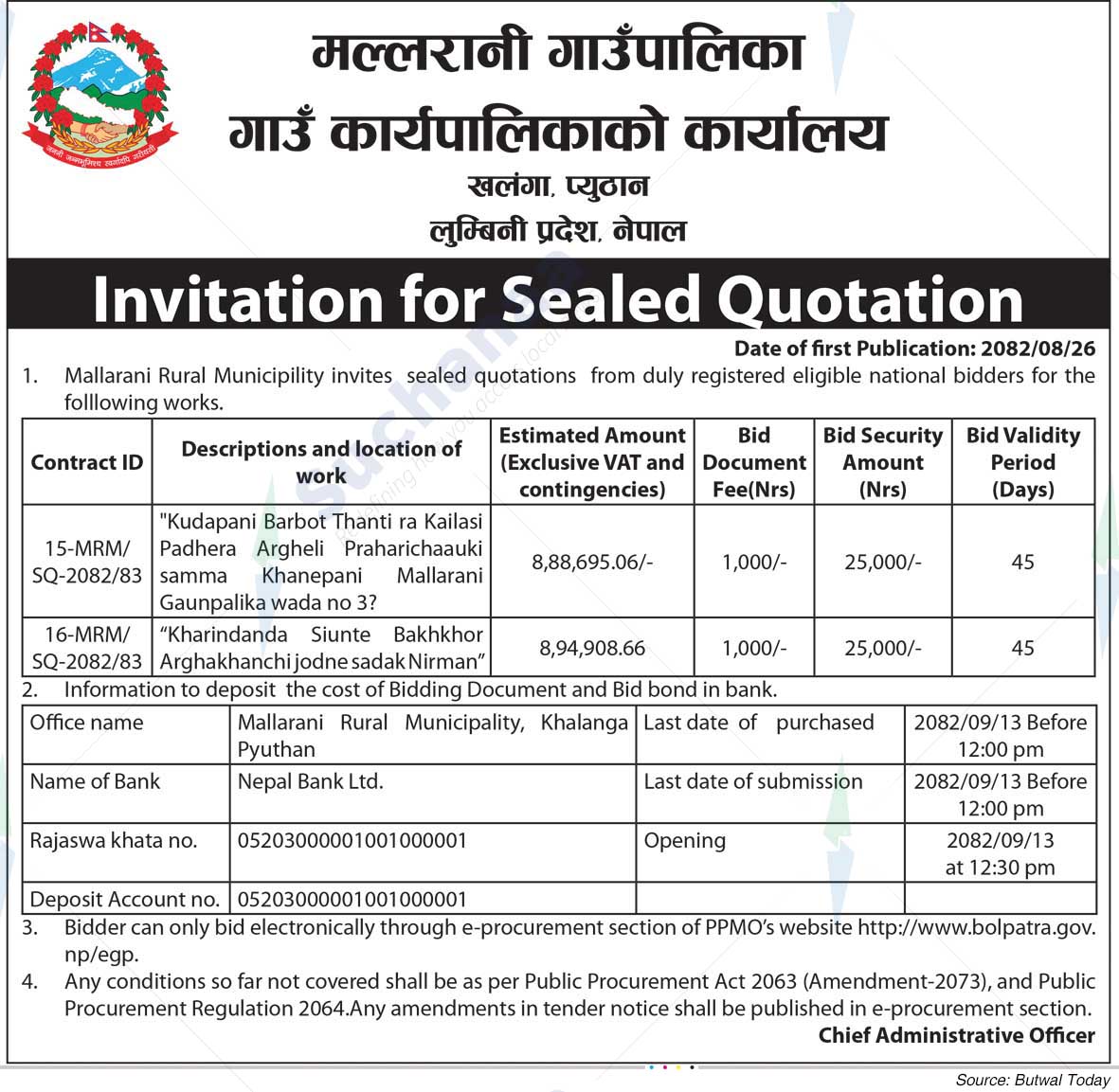 जननी जन्मभूमिश्च स्वर्गादपि गरीयसी

मल्लरानी गाउँपालिका
गाउँ कार्यपालिकाको कार्यालय
खलंगा, प्युठान
लुम्बिनी प्रदेश, नेपाल

Invitation for Sealed Quotation

Date of first Publication: 2082/08/26

1. Mallarani Rural Municipility invites sealed quotations from duly registered eligible national bidders for the folllowing works.

| Contract ID | Descriptions and location of work | Estimated Amount (Exclusive VAT and contingencies) | Bid Document Fee(Nrs) | Bid Security Amount (Nrs) | Bid Validity Period (Days) |
|---|---|---|---|---|---|
| 15-MRM/ SQ-2082/83 | "Kudapani Barbot Thanti ra Kailasi Padhera Argheli Praharichaauki samma Khanepani Mallarani Gaunpalika wada no 3? | 8,88,695.06/- | 1,000/- | 25,000/- | 45 |
| 16-MRM/ SQ-2082/83 | "Kharindanda Siunte Bakhkhor Arghakhanchi jodne sadak Nirman" | 8,94,908.66 | 1,000/- | 25,000/- | 45 |

2. Information to deposit the cost of Bidding Document and Bid bond in bank.

| Office name | Mallarani Rural Municipality, Khalanga Pyuthan | Last date of purchased | 2082/09/13 Before 12:00 pm |
|---|---|---|---|
| Name of Bank | Nepal Bank Ltd. | Last date of submission | 2082/09/13 Before 12:00 pm |
| Rajaswa khata no. | 05203000001001000001 | Opening | 2082/09/13 at 12:30 pm |
| Deposit Account no. | 05203000001001000001 | | |

3. Bidder can only bid electronically through e-procurement section of PPMO's website http://www.bolpatra.gov.np/egp.

4. Any conditions so far not covered shall be as per Public Procurement Act 2063 (Amendment-2073), and Public Procurement Regulation 2064.Any amendments in tender notice shall be published in e-procurement section.

Chief Administrative Officer

Source: Butwal Today